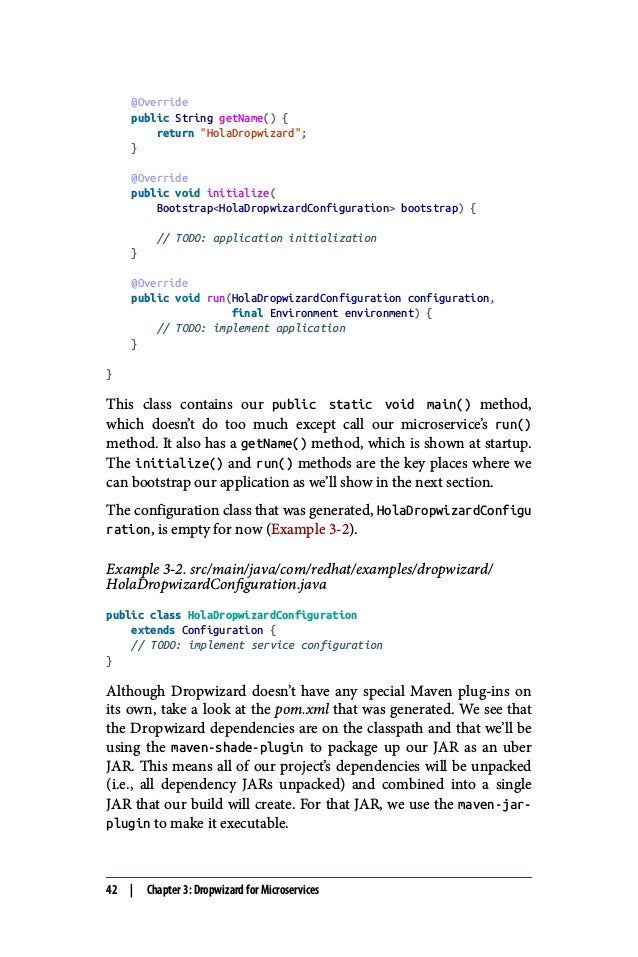 @Override
    public String getName() {
        return "HolaDropwizard";
    }

    @Override
    public void initialize(
        Bootstrap<HolaDropwizardConfiguration> bootstrap) {

        // TODO: application initialization
    }

    @Override
    public void run(HolaDropwizardConfiguration configuration,
                    final Environment environment) {
        // TODO: implement application
    }

}

This class contains our public static void main() method, which doesn't do too much except call our microservice's run() method. It also has a getName() method, which is shown at startup. The initialize() and run() methods are the key places where we can bootstrap our application as we'll show in the next section.

The configuration class that was generated, HolaDropwizardConfiguration, is empty for now (Example 3-2).

Example 3-2. src/main/java/com/redhat/examples/dropwizard/HolaDropwizardConfiguration.java

public class HolaDropwizardConfiguration
    extends Configuration {
    // TODO: implement service configuration
}

Although Dropwizard doesn't have any special Maven plug-ins on its own, take a look at the pom.xml that was generated. We see that the Dropwizard dependencies are on the classpath and that we'll be using the maven-shade-plugin to package up our JAR as an uber JAR. This means all of our project's dependencies will be unpacked (i.e., all dependency JARs unpacked) and combined into a single JAR that our build will create. For that JAR, we use the maven-jar-plugin to make it executable.

42 | Chapter 3: Dropwizard for Microservices